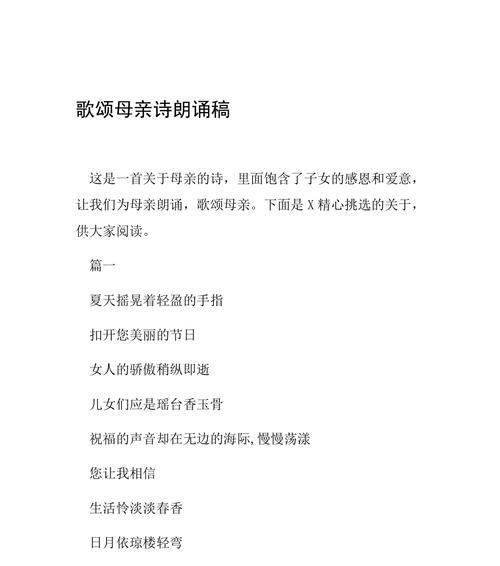 歌颂母亲诗朗诵稿

这是一首关于母亲的诗，里面饱含了子女的感恩和爱意，让我们为母亲朗诵，歌颂母亲。下面是 X 精心挑选的关于，供大家阅读。

篇一

夏天摇晃着轻盈的手指

扣开您美丽的节日

女人的骄傲稍纵即逝

儿女们应是瑶台香玉骨

祝福的声音却在无边的海际,慢慢荡漾

您让我相信

生活怜淡淡春香

日月依琼楼轻弯